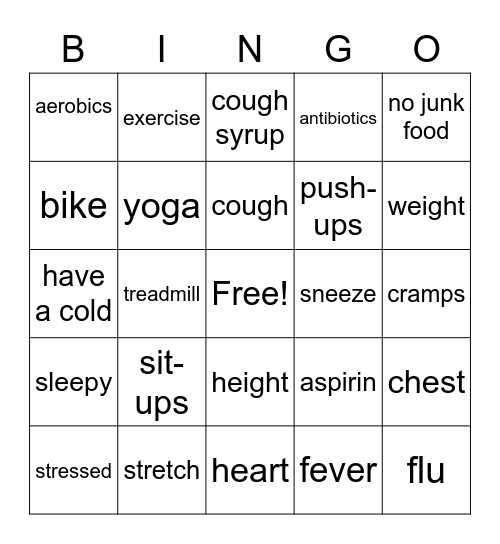 | B | I | N | G | O |
|---|---|---|---|---|
| aerobics | exercise | cough syrup | antibiotics | no junk food |
| bike | yoga | cough | push-ups | weight |
| have a cold | treadmill | Free! | sneeze | cramps |
| sleepy | sit-ups | height | aspirin | chest |
| stressed | stretch | heart | fever | flu |